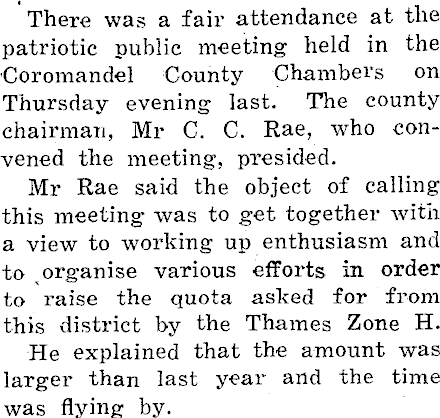 There was a fair attendance at the patriotic public meeting held in the Coromandel County Chambers on Thursday evening last. The county chairman, Mr C. C. Rae, who convened the meeting, presided.

Mr Rae said the object of calling this meeting was to get together with a view to working up enthusiasm and to organise various efforts in order to raise the quota asked for from this district by the Thames Zone H.

He explained that the amount was larger than last year and the time was flying by.